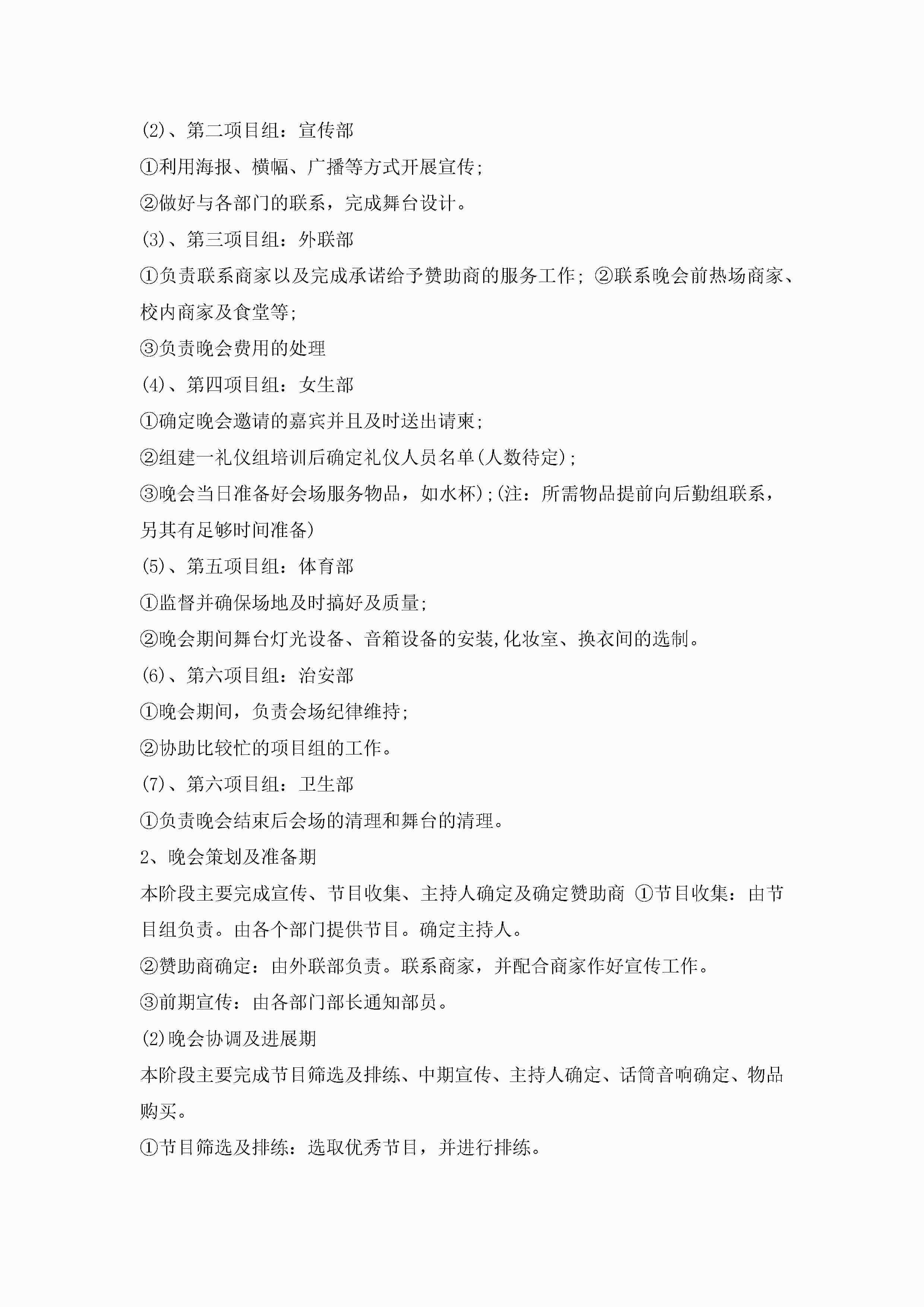 (2)、第二项目组：宣传部

①利用海报、横幅、广播等方式开展宣传;

②做好与各部门的联系，完成舞台设计。

(3)、第三项目组：外联部

①负责联系商家以及完成承诺给予赞助商的服务工作; ②联系晚会前热场商家、校内商家及食堂等;

③负责晚会费用的处理

(4)、第四项目组：女生部

①确定晚会邀请的嘉宾并且及时送出请柬;

②组建一礼仪组培训后确定礼仪人员名单(人数待定);

③晚会当日准备好会场服务物品，如水杯);(注：所需物品提前向后勤组联系，另其有足够时间准备)

(5)、第五项目组：体育部

①监督并确保场地及时搞好及质量;

②晚会期间舞台灯光设备、音箱设备的安装,化妆室、换衣间的选制。

(6)、第六项目组：治安部

①晚会期间，负责会场纪律维持;

②协助比较忙的项目组的工作。

(7)、第六项目组：卫生部

①负责晚会结束后会场的清理和舞台的清理。

2、晚会策划及准备期

本阶段主要完成宣传、节目收集、主持人确定及确定赞助商 ①节目收集：由节目组负责。由各个部门提供节目。确定主持人。

②赞助商确定：由外联部负责。联系商家，并配合商家作好宣传工作。

③前期宣传：由各部门部长通知部员。

(2)晚会协调及进展期

本阶段主要完成节目筛选及排练、中期宣传、主持人确定、话筒音响确定、物品购买。

①节目筛选及排练：选取优秀节目，并进行排练。